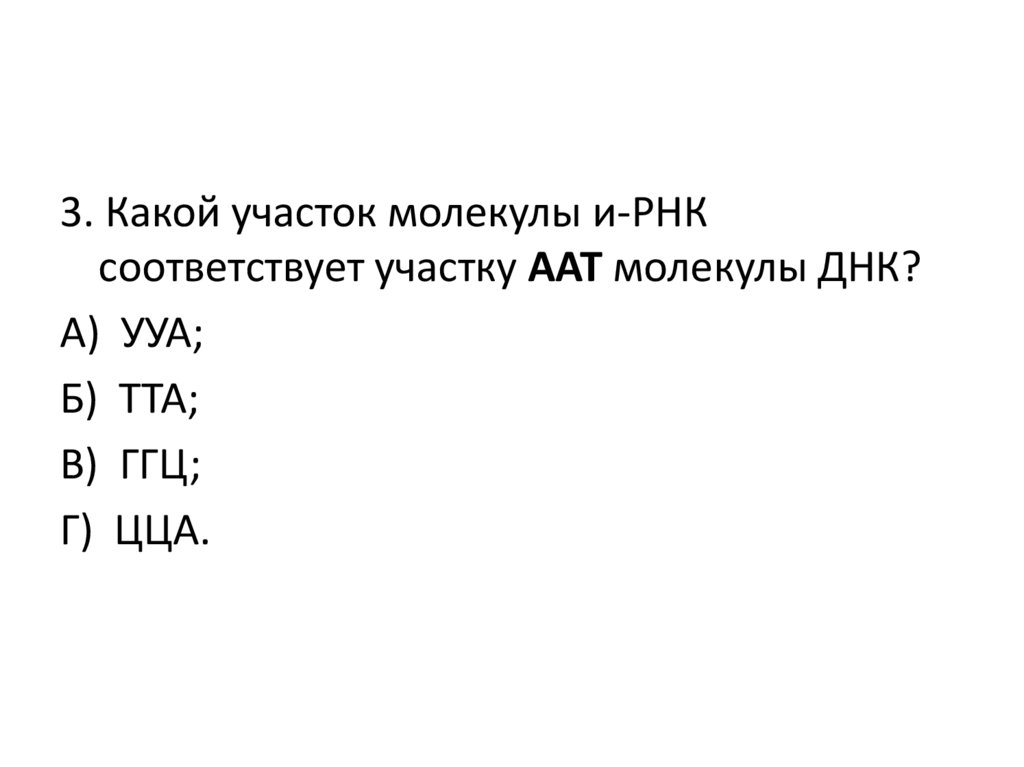 3. Какой участок молекулы и-РНК соответствует участку ААТ молекулы ДНК?

А) УУА;

Б) ТТА;

В) ГГЦ;

Г) ЦЦА.